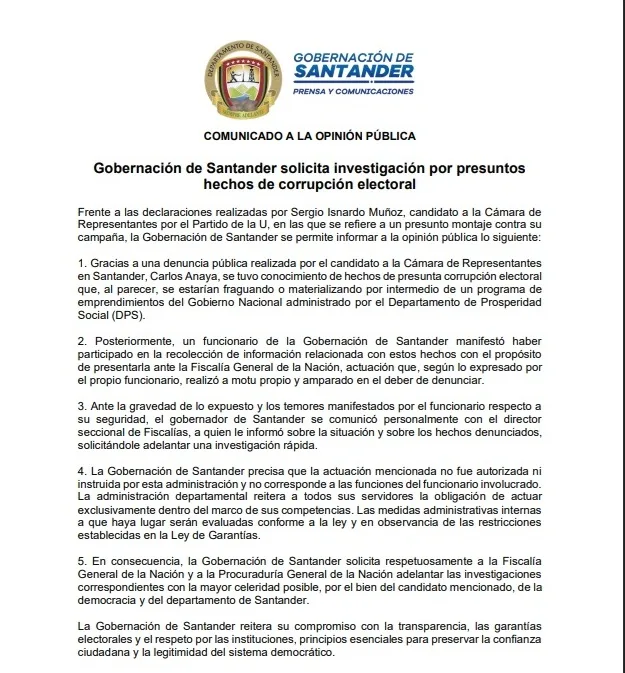 DEPARTAMENTO DE SANTANDER

SIEMPRE ADELANTE

GOBERNACIÓN DE SANTANDER
PRENSA Y COMUNICACIONES

COMUNICADO A LA OPINIÓN PÚBLICA

Gobernación de Santander solicita investigación por presuntos hechos de corrupción electoral

Frente a las declaraciones realizadas por Sergio Isnardo Muñoz, candidato a la Cámara de Representantes por el Partido de la U, en las que se refiere a un presunto montaje contra su campaña, la Gobernación de Santander se permite informar a la opinión pública lo siguiente:

1. Gracias a una denuncia pública realizada por el candidato a la Cámara de Representantes en Santander, Carlos Anaya, se tuvo conocimiento de hechos de presunta corrupción electoral que, al parecer, se estarían fraguando o materializando por intermedio de un programa de emprendimientos del Gobierno Nacional administrado por el Departamento de Prosperidad Social (DPS).

2. Posteriormente, un funcionario de la Gobernación de Santander manifestó haber participado en la recolección de información relacionada con estos hechos con el propósito de presentarla ante la Fiscalía General de la Nación, actuación que, según lo expresado por el propio funcionario, realizó a motu propio y amparado en el deber de denunciar.

3. Ante la gravedad de lo expuesto y los temores manifestados por el funcionario respecto a su seguridad, el gobernador de Santander se comunicó personalmente con el director seccional de Fiscalías, a quien le informó sobre la situación y sobre los hechos denunciados, solicitándole adelantar una investigación rápida.

4. La Gobernación de Santander precisa que la actuación mencionada no fue autorizada ni instruida por esta administración y no corresponde a las funciones del funcionario involucrado. La administración departamental reitera a todos sus servidores la obligación de actuar exclusivamente dentro del marco de sus competencias. Las medidas administrativas internas a que haya lugar serán evaluadas conforme a la ley y en observancia de las restricciones establecidas en la Ley de Garantías.

5. En consecuencia, la Gobernación de Santander solicita respetuosamente a la Fiscalía General de la Nación y a la Procuraduría General de la Nación adelantar las investigaciones correspondientes con la mayor celeridad posible, por el bien del candidato mencionado, de la democracia y del departamento de Santander.

La Gobernación de Santander reitera su compromiso con la transparencia, las garantías electorales y el respeto por las instituciones, principios esenciales para preservar la confianza ciudadana y la legitimidad del sistema democrático.